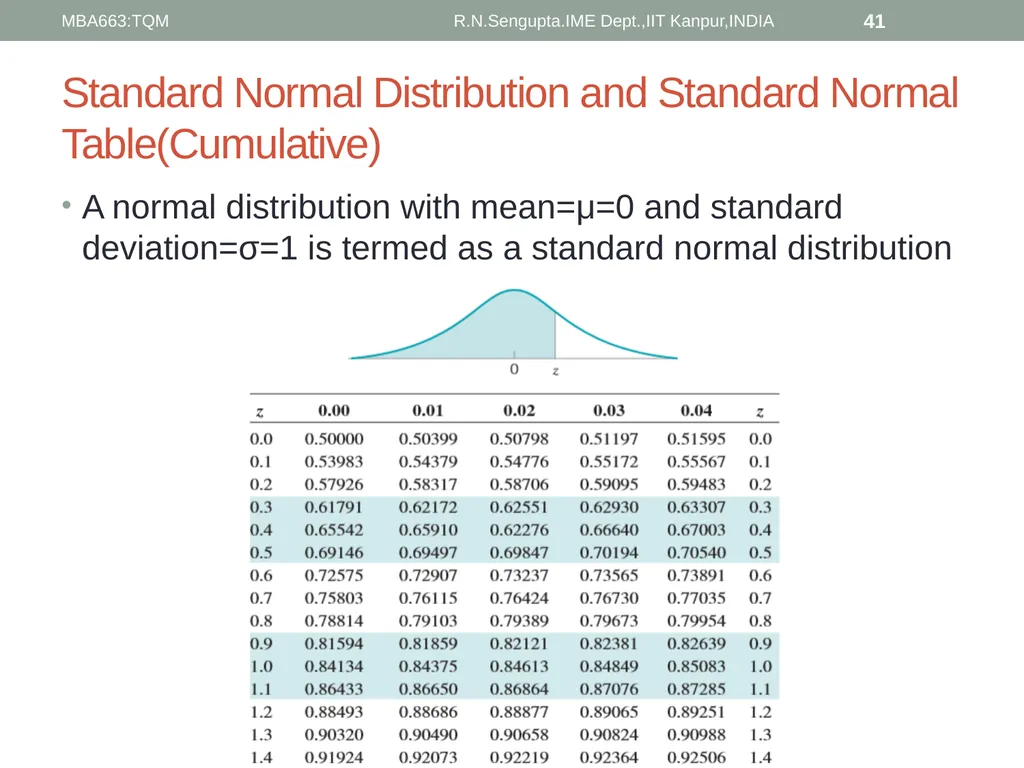 MBA663:TQM R.N.Sengupta.IME Dept.,IIT Kanpur,INDIA 41

Standard Normal Distribution and Standard Normal Table(Cumulative)

• A normal distribution with mean=μ=0 and standard deviation=σ=1 is termed as a standard normal distribution

0 z

| z | 0.00 | 0.01 | 0.02 | 0.03 | 0.04 | z |
|---|---|---|---|---|---|---|
| 0.0 | 0.50000 | 0.50399 | 0.50798 | 0.51197 | 0.51595 | 0.0 |
| 0.1 | 0.53983 | 0.54379 | 0.54776 | 0.55172 | 0.55567 | 0.1 |
| 0.2 | 0.57926 | 0.58317 | 0.58706 | 0.59095 | 0.59483 | 0.2 |
| 0.3 | 0.61791 | 0.62172 | 0.62551 | 0.62930 | 0.63307 | 0.3 |
| 0.4 | 0.65542 | 0.65910 | 0.62276 | 0.66640 | 0.67003 | 0.4 |
| 0.5 | 0.69146 | 0.69497 | 0.69847 | 0.70194 | 0.70540 | 0.5 |
| 0.6 | 0.72575 | 0.72907 | 0.73237 | 0.73565 | 0.73891 | 0.6 |
| 0.7 | 0.75803 | 0.76115 | 0.76424 | 0.76730 | 0.77035 | 0.7 |
| 0.8 | 0.78814 | 0.79103 | 0.79389 | 0.79673 | 0.79954 | 0.8 |
| 0.9 | 0.81594 | 0.81859 | 0.82121 | 0.82381 | 0.82639 | 0.9 |
| 1.0 | 0.84134 | 0.84375 | 0.84613 | 0.84849 | 0.85083 | 1.0 |
| 1.1 | 0.86433 | 0.86650 | 0.86864 | 0.87076 | 0.87285 | 1.1 |
| 1.2 | 0.88493 | 0.88686 | 0.88877 | 0.89065 | 0.89251 | 1.2 |
| 1.3 | 0.90320 | 0.90490 | 0.90658 | 0.90824 | 0.90988 | 1.3 |
| 1.4 | 0.91924 | 0.92073 | 0.92219 | 0.92364 | 0.92506 | 1.4 |